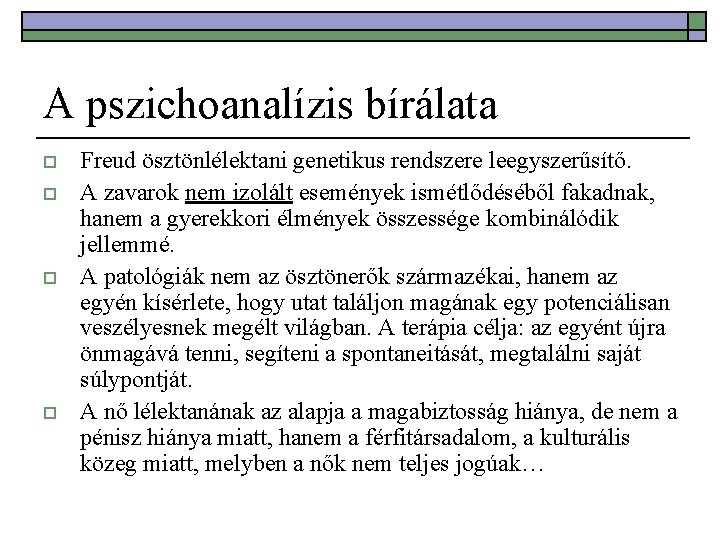 A pszichoanalízis bírálata

Freud ösztönlélektani genetikus rendszere leegyszerűsítő.

A zavarok nem izolált események ismétlődéséből fakadnak, hanem a gyerekkori élmények összessége kombinálódik jellemmé.

A patológiák nem az ösztönerők származékai, hanem az egyén kísérlete, hogy utat találjon magának egy potenciálisan veszélyesnek megélt világban. A terápia célja: az egyént újra önmagává tenni, segíteni a spontaneitását, megtalálni saját súlypontját.

A nő lélektanának az alapja a magabiztosság hiánya, de nem a pénisz hiánya miatt, hanem a férfitársadalom, a kulturális közeg miatt, melyben a nők nem teljes jogúak…